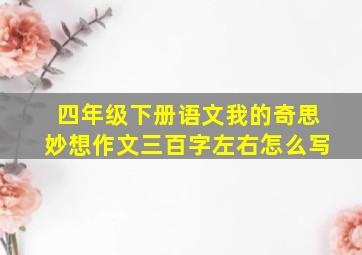 四年级下册语文我的奇思妙想作文三百字左右怎么写